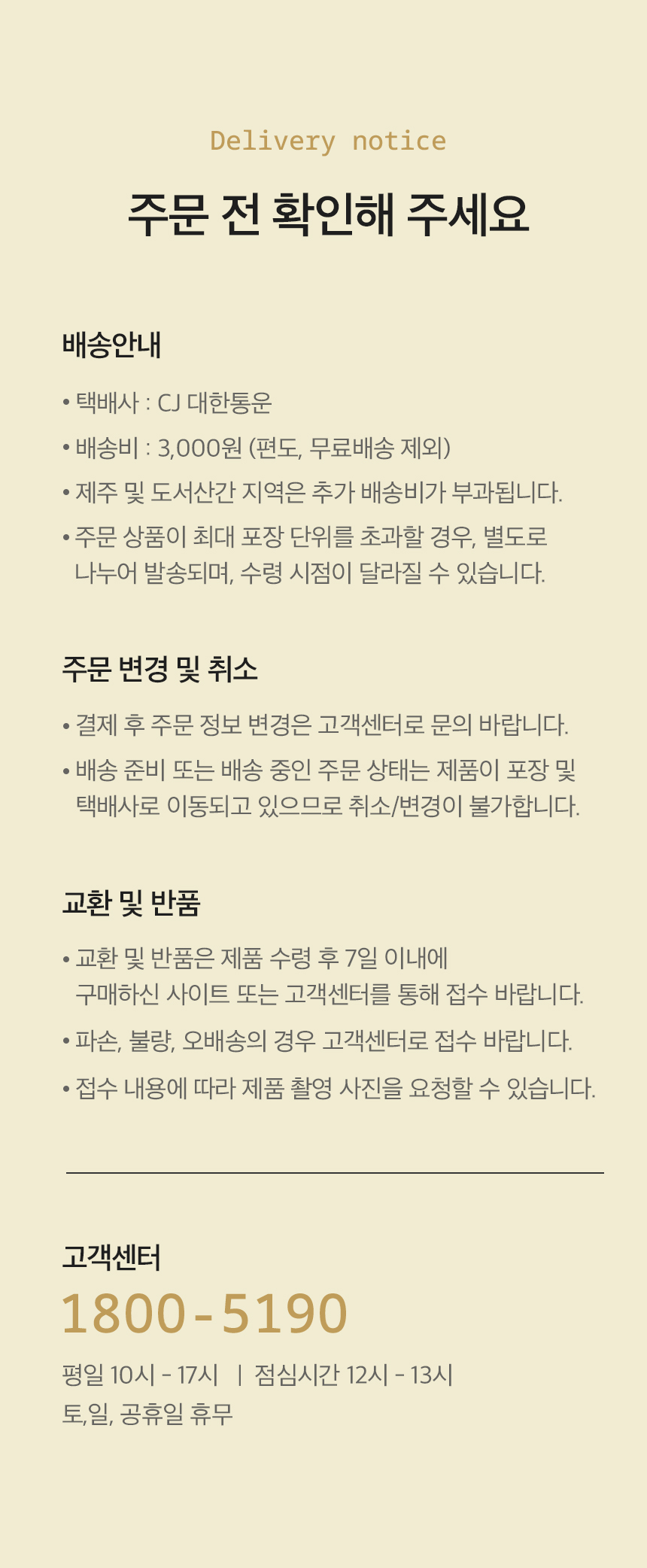 Delivery notice

주문 전 확인해 주세요

배송안내

• 택배사 : CJ 대한통운

• 배송비 : 3,000원 (편도, 무료배송 제외)

• 제주 및 도서산간 지역은 추가 배송비가 부과됩니다.

• 주문 상품이 최대 포장 단위를 초과할 경우, 별도로 나누어 발송되며, 수령 시점이 달라질 수 있습니다.

주문 변경 및 취소

• 결제 후 주문 정보 변경은 고객센터로 문의 바랍니다.

• 배송 준비 또는 배송 중인 주문 상태는 제품이 포장 및 택배사로 이동되고 있으므로 취소/변경이 불가합니다.

교환 및 반품

• 교환 및 반품은 제품 수령 후 7일 이내에 구매하신 사이트 또는 고객센터를 통해 접수 바랍니다.

• 파손, 불량, 오배송의 경우 고객센터로 접수 바랍니다.

• 접수 내용에 따라 제품 촬영 사진을 요청할 수 있습니다.

고객센터

1800-5190

평일 10시 - 17시 | 점심시간 12시 - 13시
토,일, 공휴일 휴무